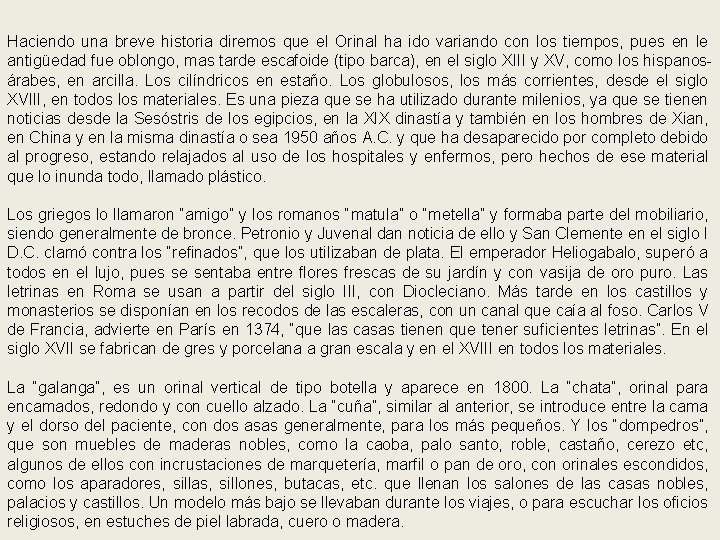 Haciendo una breve historia diremos que el Orinal ha ido variando con los tiempos, pues en le antigüedad fue oblongo, mas tarde escafoide (tipo barca), en el siglo XIII y XV, como los hispanos-árabes, en arcilla. Los cilíndricos en estaño. Los globulosos, los más corrientes, desde el siglo XVIII, en todos los materiales. Es una pieza que se ha utilizado durante milenios, ya que se tienen noticias desde la Sesóstris de los egipcios, en la XIX dinastía y también en los hombres de Xian, en China y en la misma dinastía o sea 1950 años A.C. y que ha desaparecido por completo debido al progreso, estando relajados al uso de los hospitales y enfermos, pero hechos de ese material que lo inunda todo, llamado plástico.

Los griegos lo llamaron "amigo" y los romanos "matula" o "metella" y formaba parte del mobiliario, siendo generalmente de bronce. Petronio y Juvenal dan noticia de ello y San Clemente en el siglo I D.C. clamó contra los "refinados", que los utilizaban de plata. El emperador Heliogabalo, superó a todos en el lujo, pues se sentaba entre flores frescas de su jardín y con vasija de oro puro. Las letrinas en Roma se usan a partir del siglo III, con Diocleciano. Más tarde en los castillos y monasterios se disponían en los recodos de las escaleras, con un canal que caía al foso. Carlos V de Francia, advierte en París en 1374, "que las casas tienen que tener suficientes letrinas". En el siglo XVII se fabrican de gres y porcelana a gran escala y en el XVIII en todos los materiales.

La "galanga", es un orinal vertical de tipo botella y aparece en 1800. La "chata", orinal para encamados, redondo y con cuello alzado. La "cuña", similar al anterior, se introduce entre la cama y el dorso del paciente, con dos asas generalmente, para los más pequeños. Y los "dompedros", que son muebles de maderas nobles, como la caoba, palo santo, roble, castaño, cerezo etc, algunos de ellos con incrustaciones de marquetería, marfil o pan de oro, con orinales escondidos, como los aparadores, sillas, sillones, butacas, etc. que llenan los salones de las casas nobles, palacios y castillos. Un modelo más bajo se llevaban durante los viajes, o para escuchar los oficios religiosos, en estuches de piel labrada, cuero o madera.